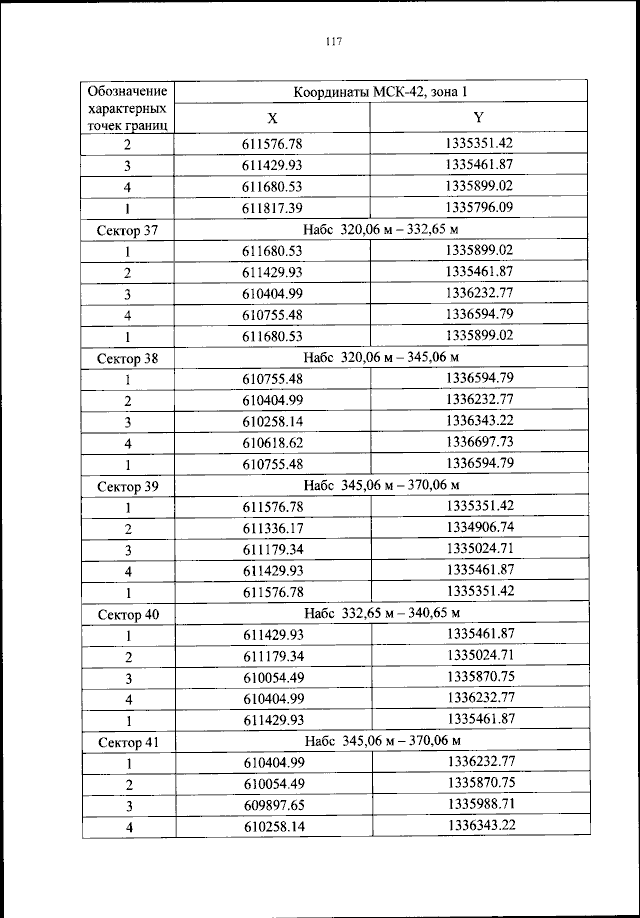 117

| Обозначение характерных точек границ | Координаты МСК-42, зона 1 | |
|---|---|---|
| | X | Y |
| 2 | 611576.78 | 1335351.42 |
| 3 | 611429.93 | 1335461.87 |
| 4 | 611680.53 | 1335899.02 |
| 1 | 611817.39 | 1335796.09 |
| Сектор 37 | Набс 320,06 м – 332,65 м | |
| 1 | 611680.53 | 1335899.02 |
| 2 | 611429.93 | 1335461.87 |
| 3 | 610404.99 | 1336232.77 |
| 4 | 610755.48 | 1336594.79 |
| 1 | 611680.53 | 1335899.02 |
| Сектор 38 | Набс 320,06 м – 345,06 м | |
| 1 | 610755.48 | 1336594.79 |
| 2 | 610404.99 | 1336232.77 |
| 3 | 610258.14 | 1336343.22 |
| 4 | 610618.62 | 1336697.73 |
| 1 | 610755.48 | 1336594.79 |
| Сектор 39 | Набс 345,06 м – 370,06 м | |
| 1 | 611576.78 | 1335351.42 |
| 2 | 611336.17 | 1334906.74 |
| 3 | 611179.34 | 1335024.71 |
| 4 | 611429.93 | 1335461.87 |
| 1 | 611576.78 | 1335351.42 |
| Сектор 40 | Набс 332,65 м – 340,65 м | |
| 1 | 611429.93 | 1335461.87 |
| 2 | 611179.34 | 1335024.71 |
| 3 | 610054.49 | 1335870.75 |
| 4 | 610404.99 | 1336232.77 |
| 1 | 611429.93 | 1335461.87 |
| Сектор 41 | Набс 345,06 м – 370,06 м | |
| 1 | 610404.99 | 1336232.77 |
| 2 | 610054.49 | 1335870.75 |
| 3 | 609897.65 | 1335988.71 |
| 4 | 610258.14 | 1336343.22 |